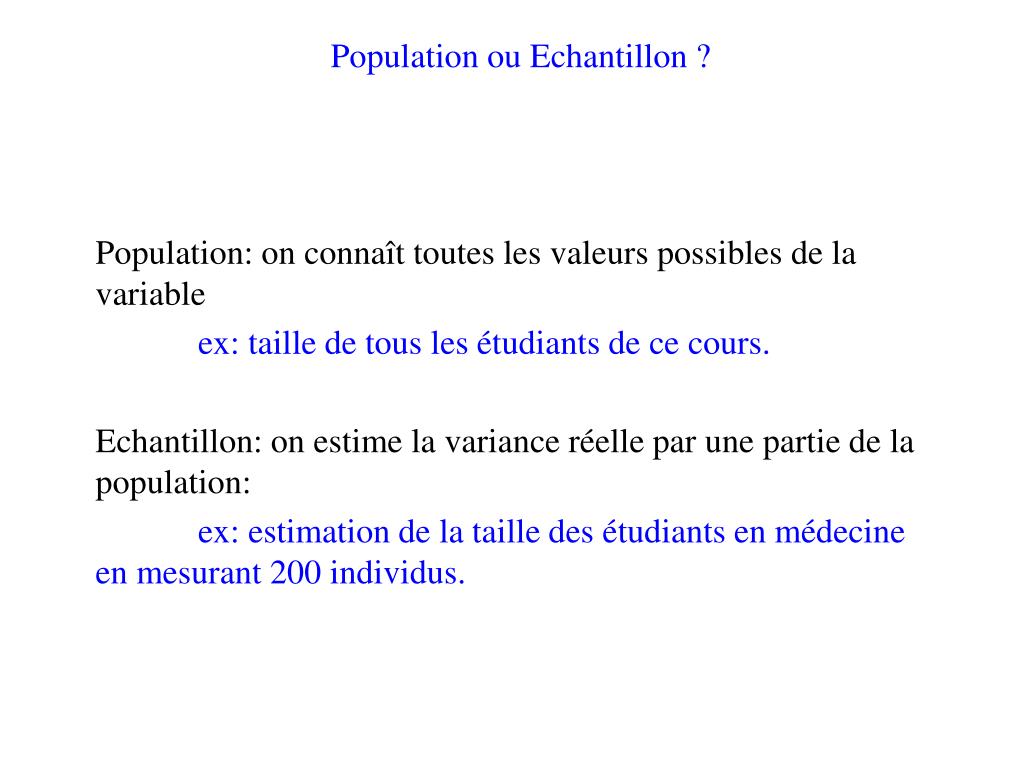 Population ou Echantillon ?

Population: on connaît toutes les valeurs possibles de la variable

ex: taille de tous les étudiants de ce cours.

Echantillon: on estime la variance réelle par une partie de la population:

ex: estimation de la taille des étudiants en médecine en mesurant 200 individus.